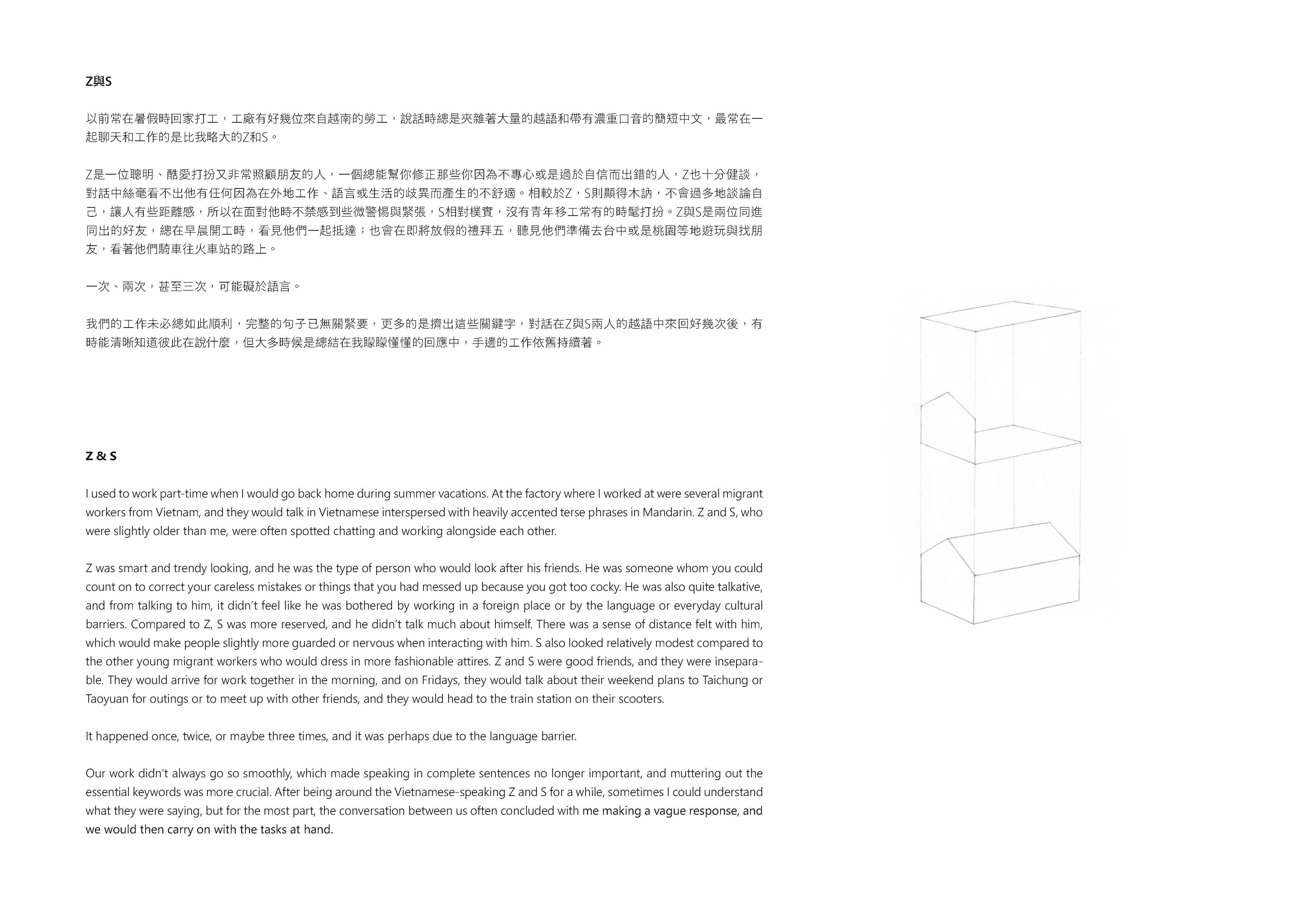 Z與S

以前常在暑假時回家打工，工廠有好幾位來自越南的勞工，說話時總是夾雜著大量的越語和帶有濃重口音的簡短中文，最常在一起聊天和工作的是比我略大的Z和S。

Z是一位聰明、酷愛打扮又非常照顧朋友的人，一個總能幫你修正那些你因為不專心或是過於自信而出錯的人，Z也十分健談，對話中絲毫看不出他有任何因為在外地工作、語言或生活的歧異而產生的不舒適。相較於Z，S則顯得木訥，不會過多地談論自己，讓人有些距離感，所以在面對他時不禁感到些微警惕與緊張，S相對樸實，沒有青年移工常有的時髦打扮。Z與S是兩位同進同出的好友，總在早晨開工時，看見他們一起抵達；也會在即將放假的禮拜五，聽見他們準備去台中或是桃園等地遊玩與找朋友，看著他們騎車往火車站的路上。

一次、兩次，甚至三次，可能礙於語言。

我們的工作未必總如此順利，完整的句子已無關緊要，更多的是擠出這些關鍵字，對話在Z與S兩人的越語中來回好幾次後，有時能清晰知道彼此在說什麼，但大多時候是總結在我矇矇懂懂的回應中，手邊的工作依舊持續著。

Z & S

I used to work part-time when I would go back home during summer vacations. At the factory where I worked at were several migrant workers from Vietnam, and they would talk in Vietnamese interspersed with heavily accented terse phrases in Mandarin. Z and S, who were slightly older than me, were often spotted chatting and working alongside each other.

Z was smart and trendy looking, and he was the type of person who would look after his friends. He was someone whom you could count on to correct your careless mistakes or things that you had messed up because you got too cocky. He was also quite talkative, and from talking to him, it didn't feel like he was bothered by working in a foreign place or by the language or everyday cultural barriers. Compared to Z, S was more reserved, and he didn't talk much about himself. There was a sense of distance felt with him, which would make people slightly more guarded or nervous when interacting with him. S also looked relatively modest compared to the other young migrant workers who would dress in more fashionable attires. Z and S were good friends, and they were inseparable. They would arrive for work together in the morning, and on Fridays, they would talk about their weekend plans to Taichung or Taoyuan for outings or to meet up with other friends, and they would head to the train station on their scooters.

It happened once, twice, or maybe three times, and it was perhaps due to the language barrier.

Our work didn't always go so smoothly, which made speaking in complete sentences no longer important, and muttering out the essential keywords was more crucial. After being around the Vietnamese-speaking Z and S for a while, sometimes I could understand what they were saying, but for the most part, the conversation between us often concluded with me making a vague response, and we would then carry on with the tasks at hand.